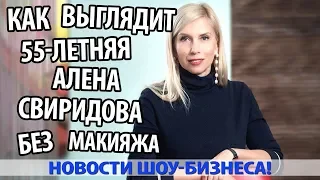 КАК ВЫГЛЯДИТ 55-ЛЕТНЯЯ АЛЕНА СВИРИДОВА БЕЗ МАКИЯЖА

НОВОСТИ ШОУ-БИЗНЕСА!